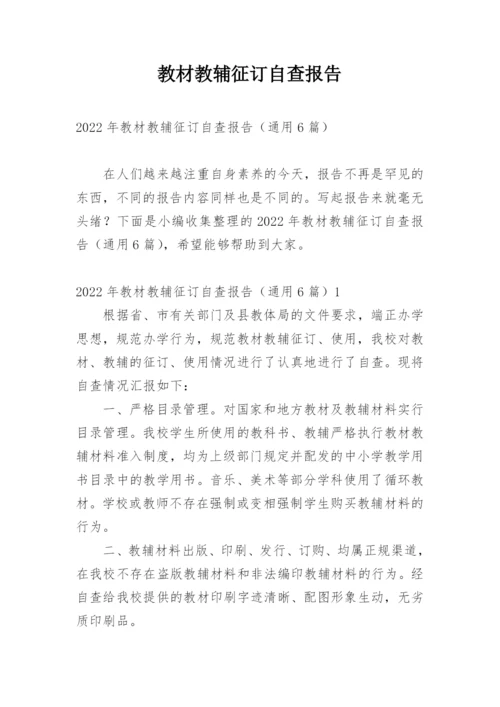 教材教辅征订自查报告

2022年教材教辅征订自查报告（通用6篇）

在人们越来越注重自身素养的今天，报告不再是罕见的东西，不同的报告内容同样也是不同的。写起报告来就毫无头绪？下面是小编收集整理的2022年教材教辅征订自查报告（通用6篇），希望能够帮助到大家。

2022年教材教辅征订自查报告（通用6篇）1

根据省、市有关部门及县教体局的文件要求，端正办学思想，规范办学行为，规范教材教辅征订、使用，我校对教材、教辅的征订、使用情况进行了认真地进行了自查。现将自查情况汇报如下：

一、严格目录管理。对国家和地方教材及教辅材料实行目录管理。我校学生所使用的教科书、教辅严格执行教材教辅材料准入制度，均为上级部门规定并配发的中小学教学用书目录中的教学用书。音乐、美术等部分学科使用了循环教材。学校或教师不存在强制或变相强制学生购买教辅材料的行为。

二、教辅材料出版、印刷、发行、订购、均属正规渠道，在我校不存在盗版教辅材料和非法编印教辅材料的行为。经自查给我校提供的教材印刷字迹清晰、配图形象生动，无劣质印刷品。